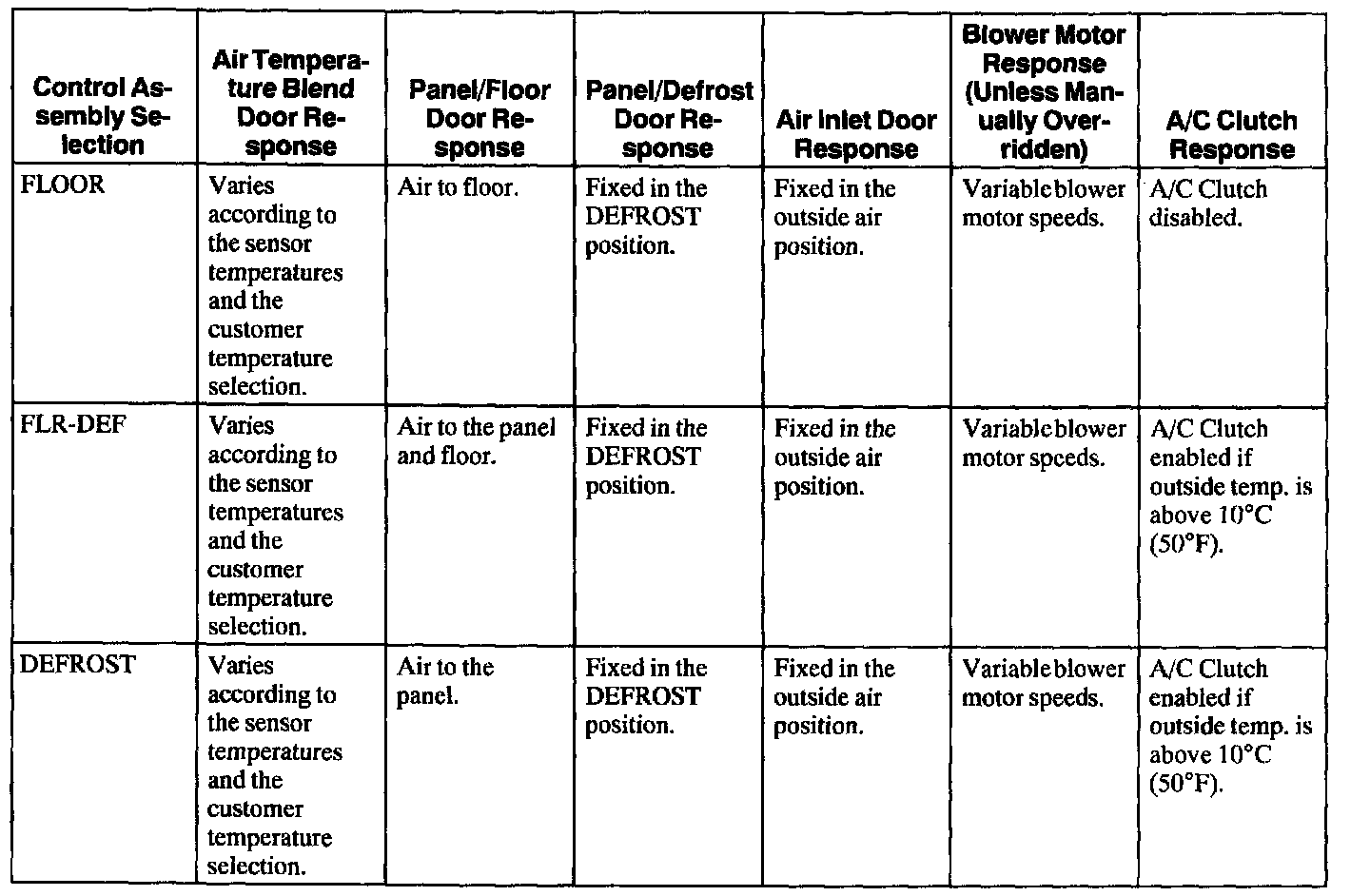 | Control Assembly Selection | Air Temperature Blend Door Response | Panel/Floor Door Response | Panel/Defrost Door Response | Air Inlet Door Response | Blower Motor Response (Unless Manually Overridden) | A/C Clutch Response |
|---|---|---|---|---|---|---|
| FLOOR | Varies according to the sensor temperatures and the customer temperature selection. | Air to floor. | Fixed in the DEFROST position. | Fixed in the outside air position. | Variable blower motor speeds. | A/C Clutch disabled. |
| FLR-DEF | Varies according to the sensor temperatures and the customer temperature selection. | Air to the panel and floor. | Fixed in the DEFROST position. | Fixed in the outside air position. | Variable blower motor speeds. | A/C Clutch enabled if outside temp. is above 10°C (50°F). |
| DEFROST | Varies according to the sensor temperatures and the customer temperature selection. | Air to the panel. | Fixed in the DEFROST position. | Fixed in the outside air position. | Variable blower motor speeds. | A/C Clutch enabled if outside temp. is above 10°C (50°F). |